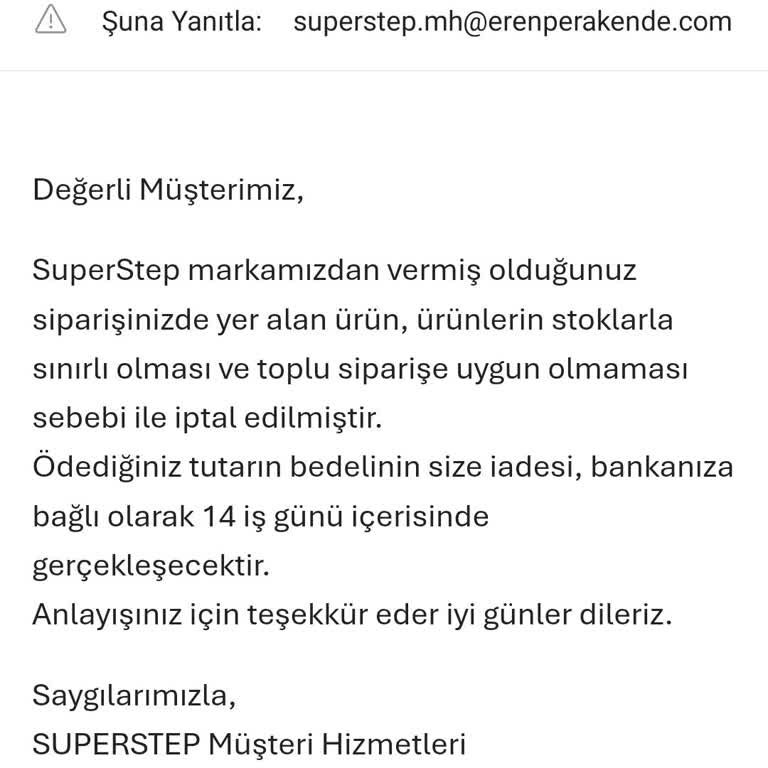 Şuna Yanıtla: superstep.mh@erenperakende.com

Değerli Müşterimiz,

SuperStep markamızdan vermiş olduğunuz siparişinizde yer alan ürün, ürünlerin stoklarla sınırlı olması ve toplu siparişe uygun olmaması sebebi ile iptal edilmiştir.
Ödediğiniz tutarın bedelinin size iadesi, bankanıza bağlı olarak 14 iş günü içerisinde gerçekleşecektir.
Anlayışınız için teşekkür eder iyi günler dileriz.

Saygılarımızla,
SUPERSTEP Müşteri Hizmetleri